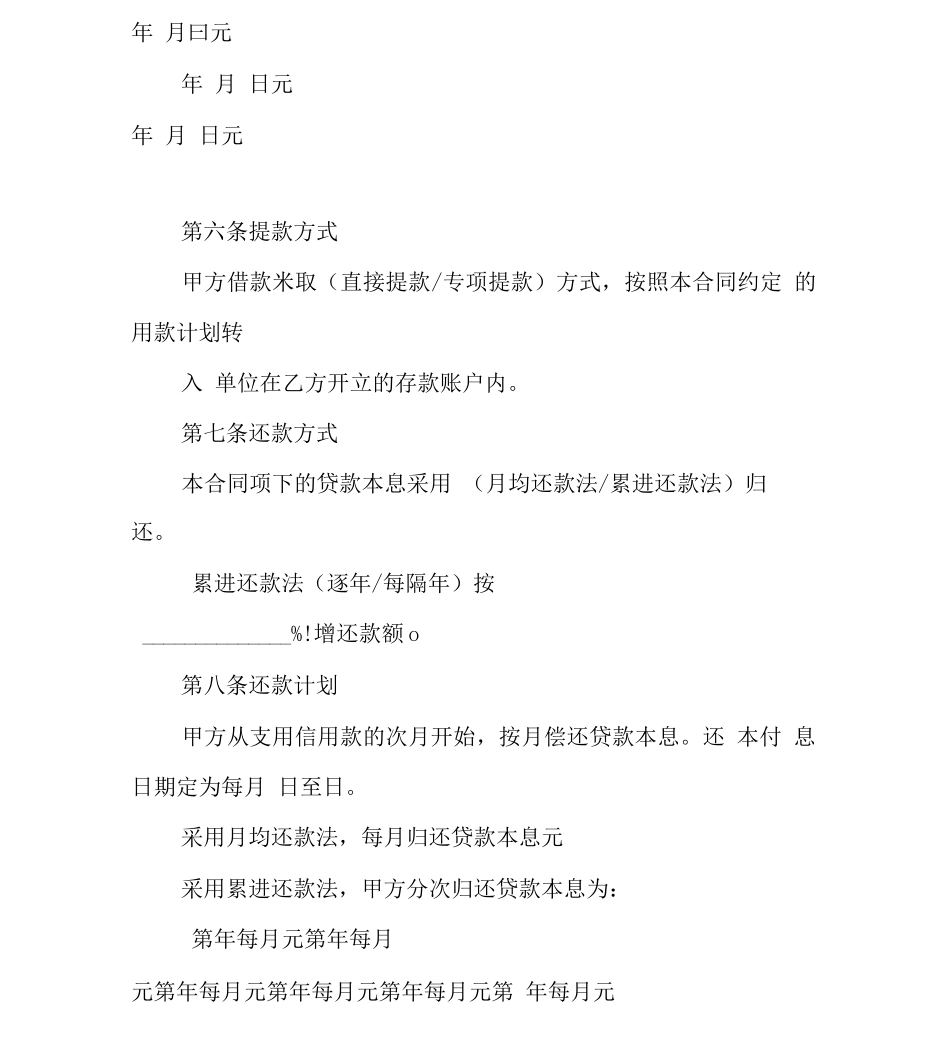 年 月曰元

年 月 日元

年 月 日元

第六条提款方式

甲方借款米取（直接提款/专项提款）方式，按照本合同约定 的用款计划转

入 单位在乙方开立的存款账户内。

第七条还款方式

本合同项下的贷款本息采用 （月均还款法/累进还款法）归还。

累进还款法（逐年/每隔年）按

____________%!增还款额o

第八条还款计划

甲方从支用信用款的次月开始，按月偿还贷款本息。还 本付 息日期定为每月 日至日。

采用月均还款法，每月归还贷款本息元

采用累进还款法，甲方分次归还贷款本息为：

第年每月元第年每月

元第年每月元第年每月元第年每月元第 年每月元